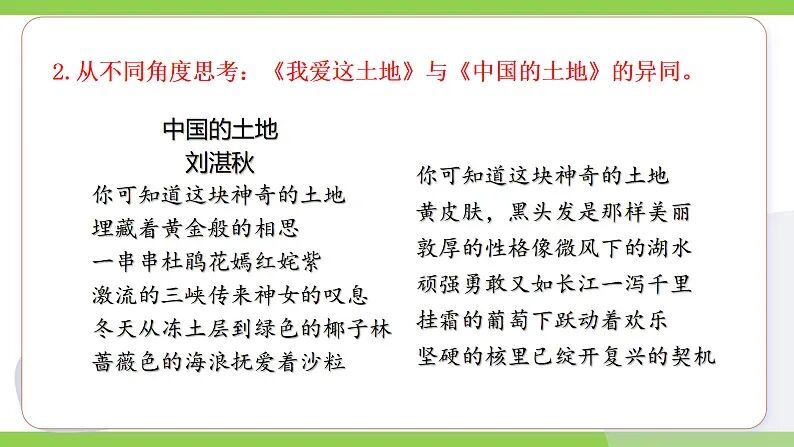 2.从不同角度思考：《我爱这土地》与《中国的土地》的异同。

中国的土地
刘湛秋
你可知道这块神奇的土地
埋藏着黄金般的相思
一串串杜鹃花嫣红姹紫
激流的三峡传来神女的叹息
冬天从冻土层到绿色的椰子林
蔷薇色的海浪抚爱着沙粒

你可知道这块神奇的土地
黄皮肤，黑头发是那样美丽
敦厚的性格像微风下的湖水
顽强勇敢又如长江一泻千里
挂霜的葡萄下跃动着欢乐
坚硬的核里已绽开复兴的契机